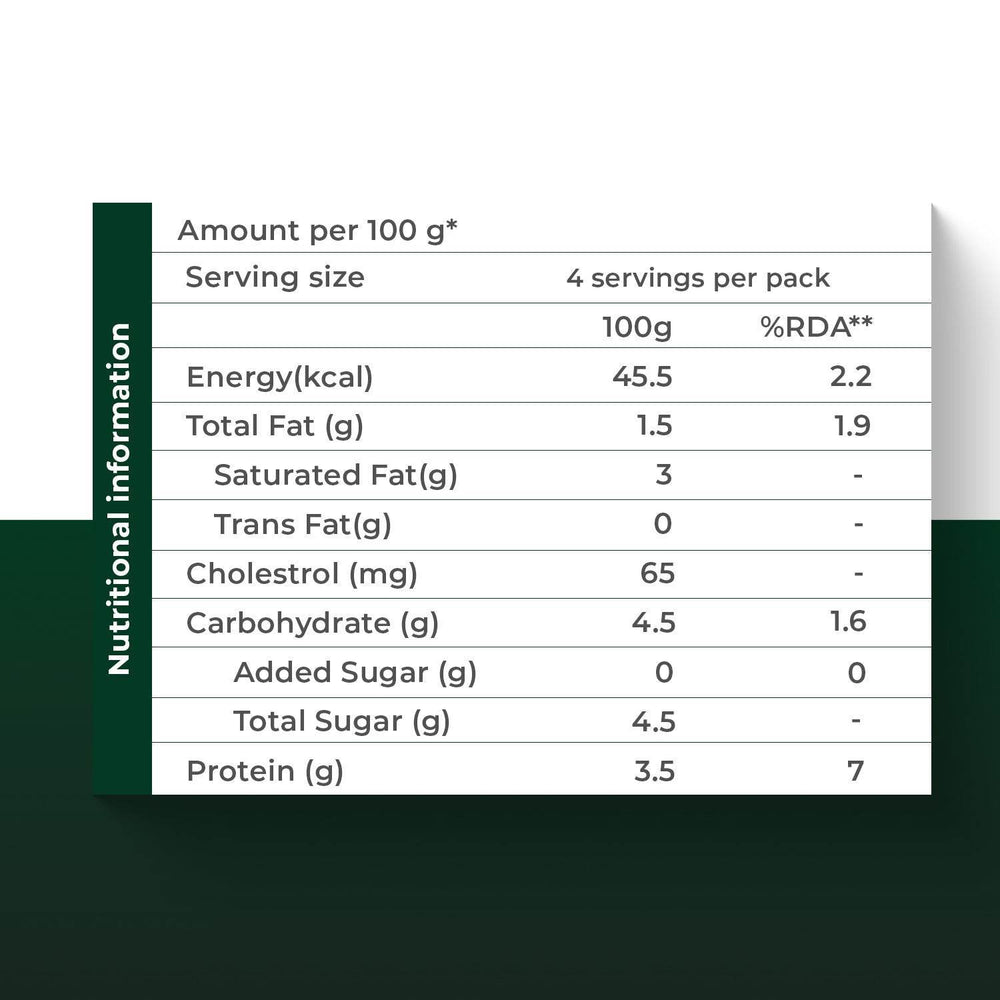 Nutritional information

Amount per 100 g*

| Serving size | 4 servings per pack | |
|---|---|---|
| | 100g | %RDA** |
| Energy(kcal) | 45.5 | 2.2 |
| Total Fat (g) | 1.5 | 1.9 |
| Saturated Fat(g) | 3 | - |
| Trans Fat(g) | 0 | - |
| Cholestrol (mg) | 65 | - |
| Carbohydrate (g) | 4.5 | 1.6 |
| Added Sugar (g) | 0 | 0 |
| Total Sugar (g) | 4.5 | - |
| Protein (g) | 3.5 | 7 |